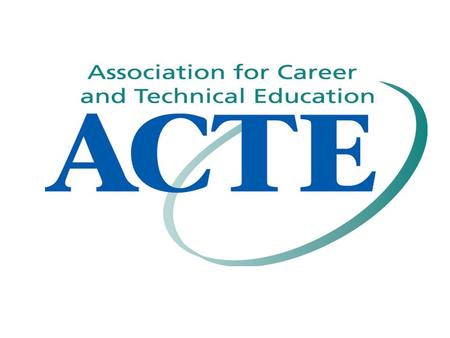 Association for Career and Technical Education

ACTE